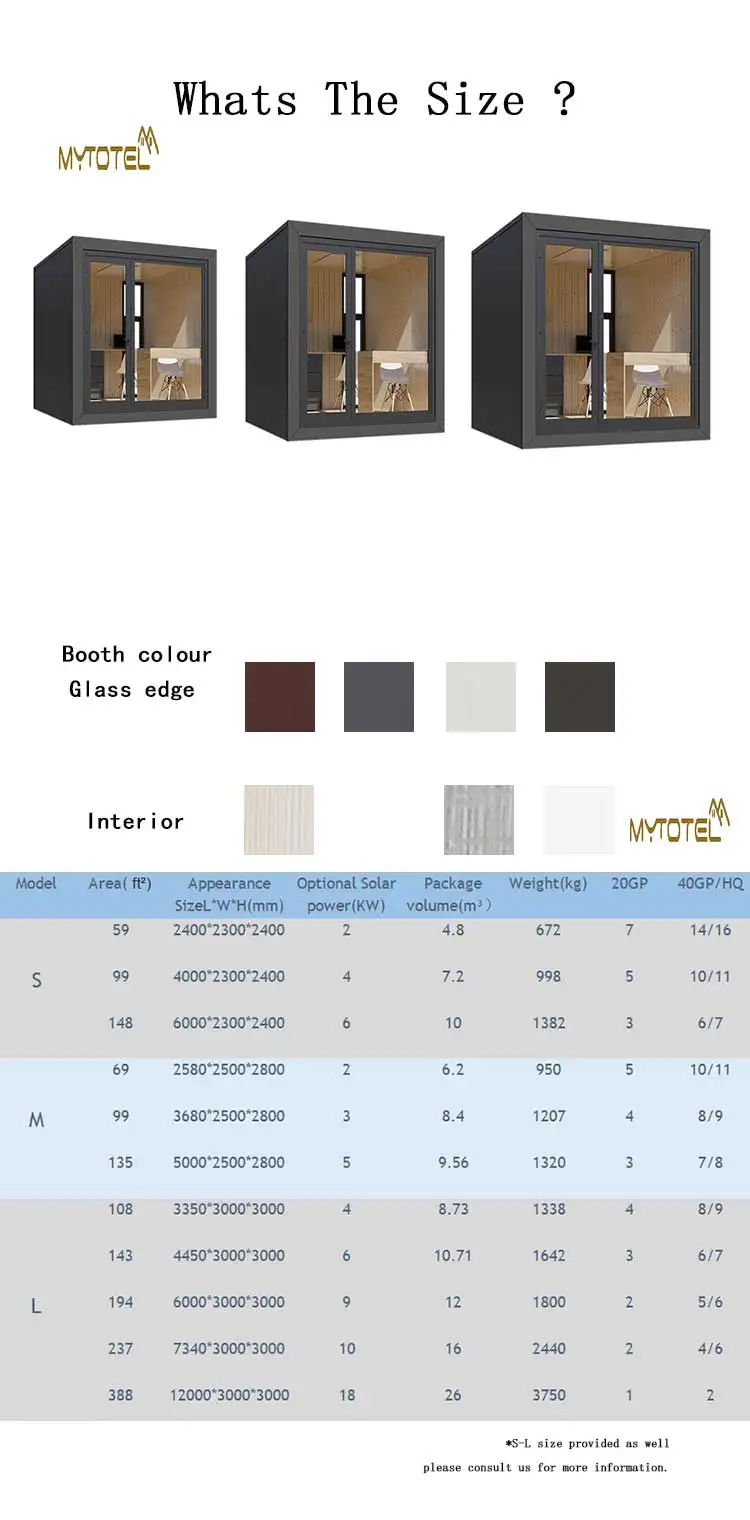 Whats The Size ?

MYTOTEL

Booth colour
Glass edge

Interior

MYTOTEL

| Model | Area( ft²) | Appearance SizeL*W*H(mm) | Optional Solar power(KW) | Package volume($m^3$) | Weight(kg) | 20GP | 40GP/HQ |
|---|---|---|---|---|---|---|---|
| S | 59 | 2400*2300*2400 | 2 | 4.8 | 672 | 7 | 14/16 |
|  | 99 | 4000*2300*2400 | 4 | 7.2 | 998 | 5 | 10/11 |
|  | 148 | 6000*2300*2400 | 6 | 10 | 1382 | 3 | 6/7 |
| M | 69 | 2580*2500*2800 | 2 | 6.2 | 950 | 5 | 10/11 |
|  | 99 | 3680*2500*2800 | 3 | 8.4 | 1207 | 4 | 8/9 |
|  | 135 | 5000*2500*2800 | 5 | 9.56 | 1320 | 3 | 7/8 |
| L | 108 | 3350*3000*3000 | 4 | 8.73 | 1338 | 4 | 8/9 |
|  | 143 | 4450*3000*3000 | 6 | 10.71 | 1642 | 3 | 6/7 |
|  | 194 | 6000*3000*3000 | 9 | 12 | 1800 | 2 | 5/6 |
|  | 237 | 7340*3000*3000 | 10 | 16 | 2440 | 2 | 4/6 |
|  | 388 | 12000*3000*3000 | 18 | 26 | 3750 | 1 | 2 |

*S-L size provided as well
please consult us for more information.